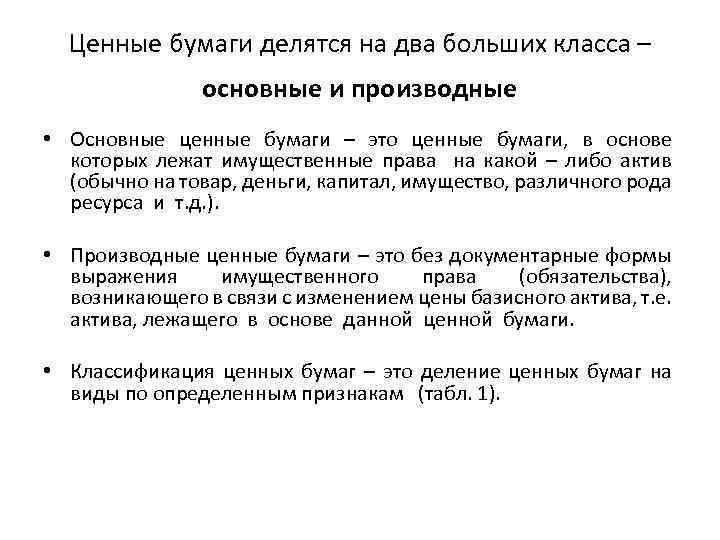 Ценные бумаги делятся на два больших класса –

основные и производные

• Основные ценные бумаги – это ценные бумаги, в основе которых лежат имущественные права на какой – либо актив (обычно на товар, деньги, капитал, имущество, различного рода ресурса и т.д.).

• Производные ценные бумаги – это без документарные формы выражения имущественного права (обязательства), возникающего в связи с изменением цены базисного актива, т.е. актива, лежащего в основе данной ценной бумаги.

• Классификация ценных бумаг – это деление ценных бумаг на виды по определенным признакам (табл. 1).